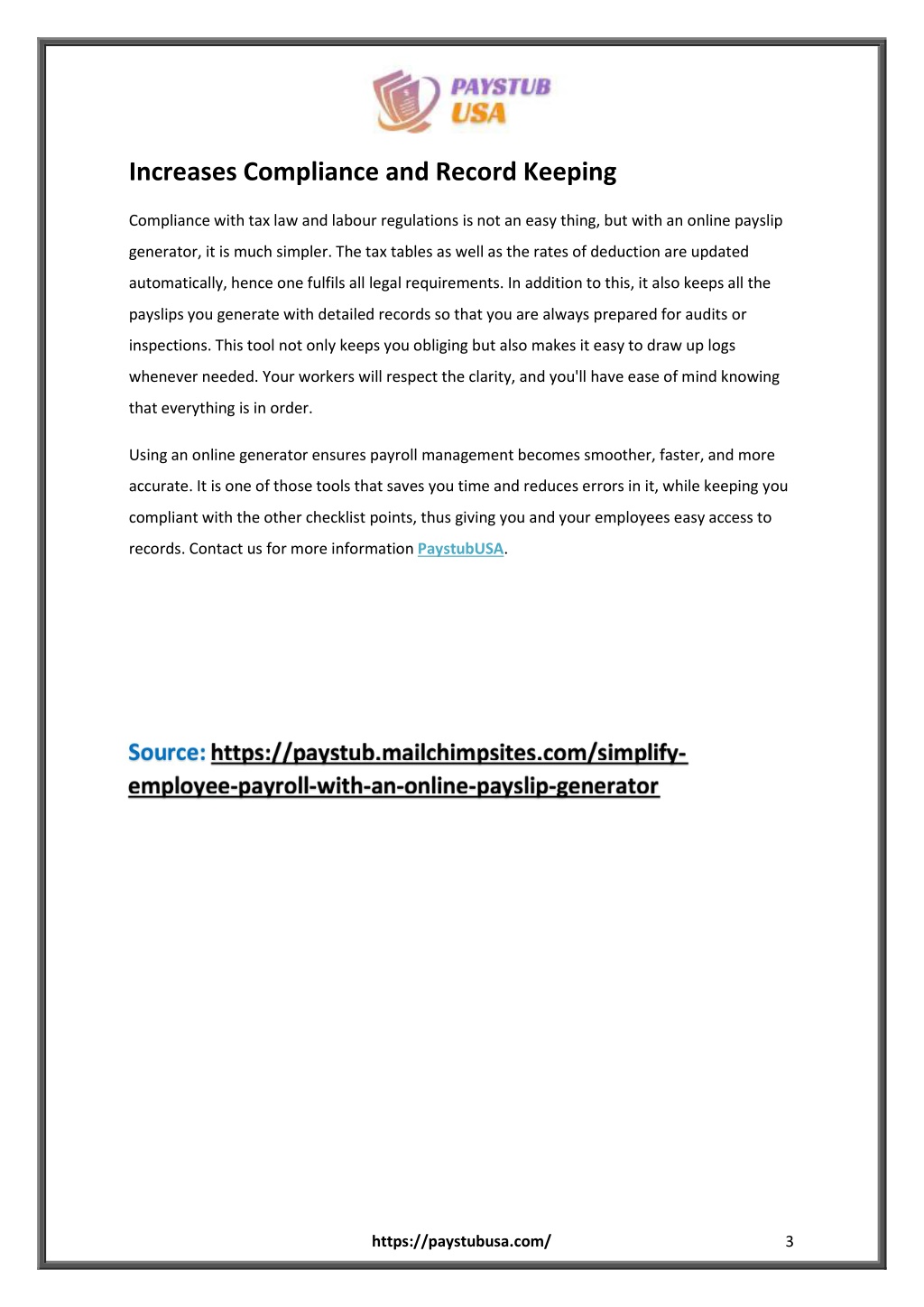 PAYSTUB USA

Increases Compliance and Record Keeping

Compliance with tax law and labour regulations is not an easy thing, but with an online payslip generator, it is much simpler. The tax tables as well as the rates of deduction are updated automatically, hence one fulfils all legal requirements. In addition to this, it also keeps all the payslips you generate with detailed records so that you are always prepared for audits or inspections. This tool not only keeps you obliging but also makes it easy to draw up logs whenever needed. Your workers will respect the clarity, and you'll have ease of mind knowing that everything is in order.

Using an online generator ensures payroll management becomes smoother, faster, and more accurate. It is one of those tools that saves you time and reduces errors in it, while keeping you compliant with the other checklist points, thus giving you and your employees easy access to records. Contact us for more information PaystubUSA.

Source: https://paystub.mailchimpsites.com/simplify-employee-payroll-with-an-online-payslip-generator

https://paystubusa.com/

3